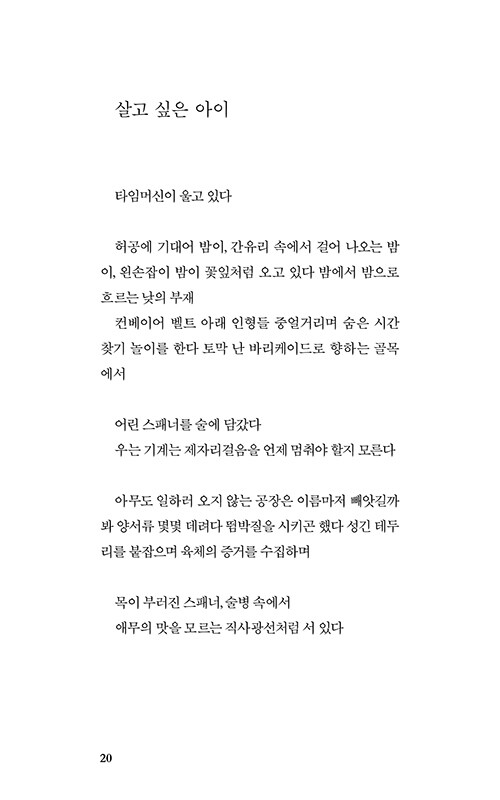 살고 싶은 아이

타임머신이 울고 있다

허공에 기대어 밤이, 간유리 속에서 걸어 나오는 밤이, 왼손잡이 밤이 꽃잎처럼 오고 있다 밤에서 밤으로 흐르는 낮의 부재
컨베이어 벨트 아래 인형들 중얼거리며 숨은 시간 찾기 놀이를 한다 토막 난 바리케이드로 향하는 골목에서

어린 스패너를 술에 담갔다
우는 기계는 제자리걸음을 언제 멈춰야 할지 모른다

아무도 일하러 오지 않는 공장은 이름마저 빼앗길까 봐 양서류 몇몇 데려다 뜀박질을 시키곤 했다 성긴 테두리를 붙잡으며 육체의 증거를 수집하며

목이 부러진 스패너, 술병 속에서
애무의 맛을 모르는 직사광선처럼 서 있다

20